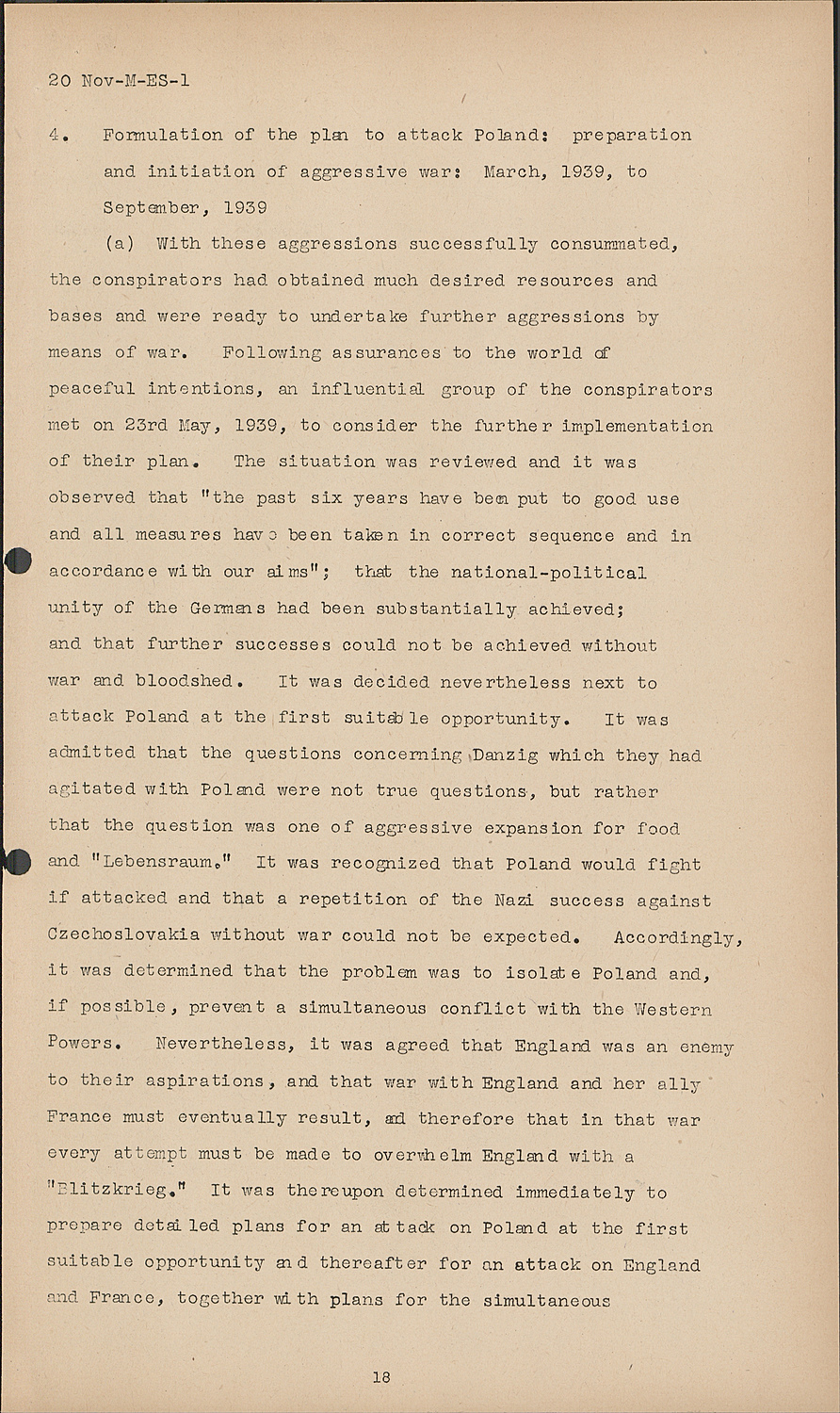 20 Nov-M-ES-1

4. Formulation of the plan to attack Poland: preparation and initiation of aggressive war: March, 1939, to September, 1939

(a) With these aggressions successfully consummated, the conspirators had obtained much desired resources and bases and were ready to undertake further aggressions by means of war. Following assurances to the world of peaceful intentions, an influential group of the conspirators met on 23rd May, 1939, to consider the further implementation of their plan. The situation was reviewed and it was observed that "the past six years have been put to good use and all measures have been taken in correct sequence and in accordance with our aims"; that the national-political unity of the Germans had been substantially achieved; and that further successes could not be achieved without war and bloodshed. It was decided nevertheless next to attack Poland at the first suitable opportunity. It was admitted that the questions concerning Danzig which they had agitated with Poland were not true questions, but rather that the question was one of aggressive expansion for food and "Lebensraum." It was recognized that Poland would fight if attacked and that a repetition of the Nazi success against Czechoslovakia without war could not be expected. Accordingly, it was determined that the problem was to isolate Poland and, if possible, prevent a simultaneous conflict with the Western Powers. Nevertheless, it was agreed that England was an enemy to their aspirations, and that war with England and her ally France must eventually result, and therefore that in that war every attempt must be made to overwhelm England with a "Blitzkrieg." It was thereupon determined immediately to prepare detailed plans for an attack on Poland at the first suitable opportunity and thereafter for an attack on England and France, together with plans for the simultaneous

18